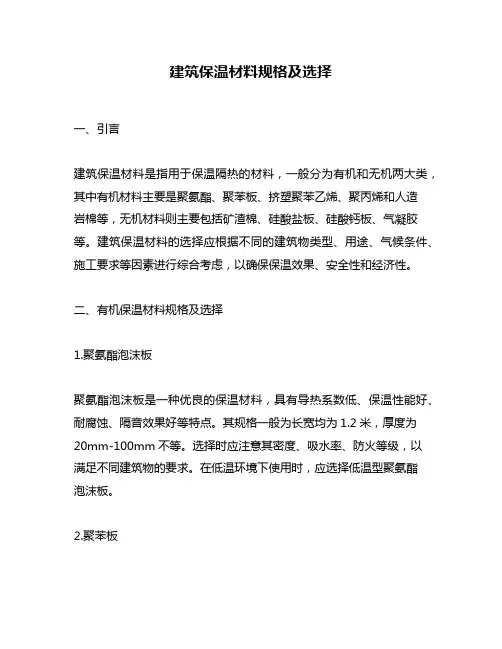 建筑保温材料规格及选择

一、引言

建筑保温材料是指用于保温隔热的材料，一般分为有机和无机两大类，其中有机材料主要是聚氨酯、聚苯板、挤塑聚苯乙烯、聚丙烯和人造岩棉等，无机材料则主要包括矿渣棉、硅酸盐板、硅酸钙板、气凝胶等。建筑保温材料的选择应根据不同的建筑物类型、用途、气候条件、施工要求等因素进行综合考虑，以确保保温效果、安全性和经济性。

二、有机保温材料规格及选择

1.聚氨酯泡沫板

聚氨酯泡沫板是一种优良的保温材料，具有导热系数低、保温性能好、耐腐蚀、隔音效果好等特点。其规格一般为长宽均为 1.2 米，厚度为 20mm-100mm 不等。选择时应注意其密度、吸水率、防火等级，以满足不同建筑物的要求。在低温环境下使用时，应选择低温型聚氨酯泡沫板。

2.聚苯板